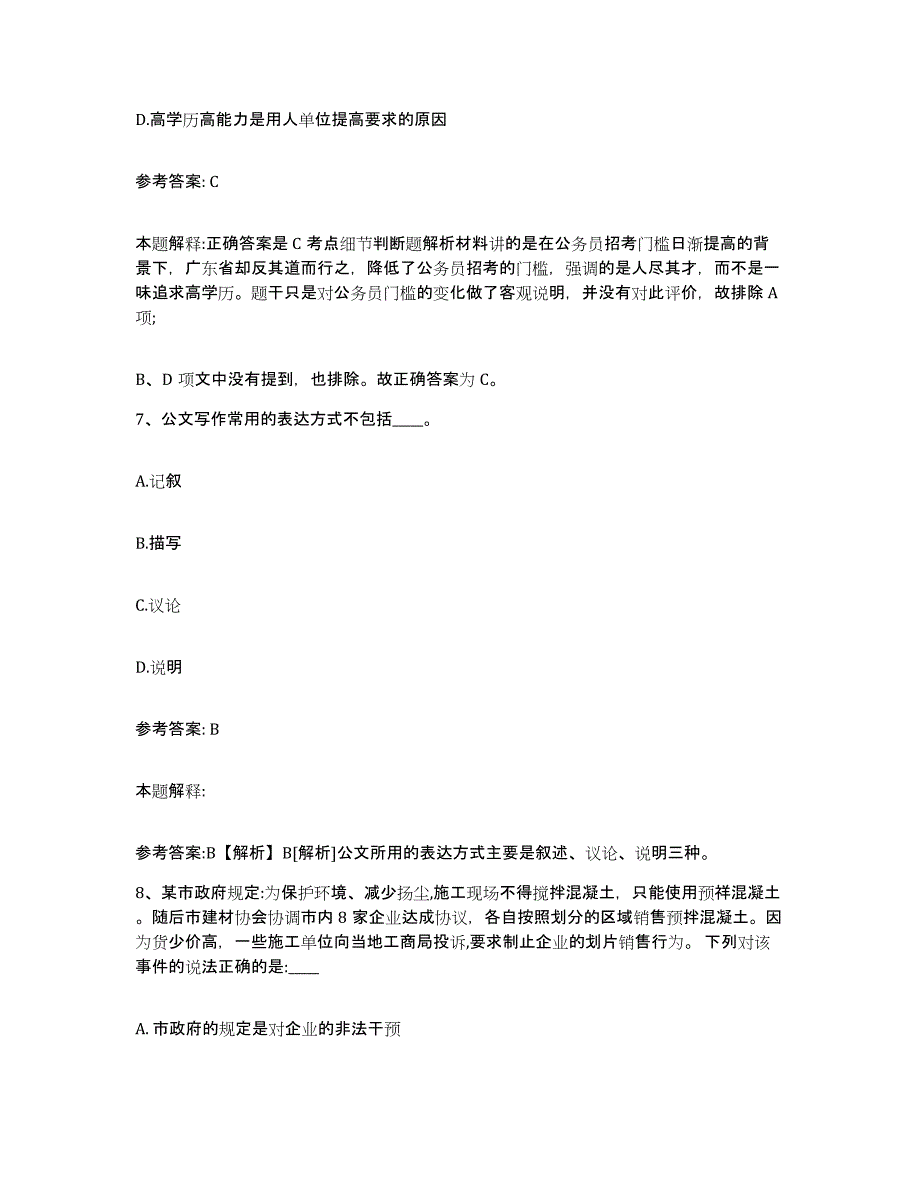 D.高学历高能力是用人单位提高要求的原因

参考答案: C

本题解释:正确答案是 C 考点细节判断题解析材料讲的是在公务员招考门槛日渐提高的背景下，广东省却反其道而行之，降低了公务员招考的门槛，强调的是人尽其才，而不是一味追求高学历。题干只是对公务员门槛的变化做了客观说明，并没有对此评价，故排除 A 项;

B、D 项文中没有提到，也排除。故正确答案为 C。

7、公文写作常用的表达方式不包括____。

A.记叙

B.描写

C.议论

D.说明

参考答案: B

本题解释:

参考答案:B【解析】B[解析]公文所用的表达方式主要是叙述、议论、说明三种。

8、某市政府规定:为保护环境、减少扬尘,施工现场不得搅拌混凝土，只能使用预祥混凝土。随后市建材协会协调市内 8 家企业达成协议，各自按照划分的区域销售预拌混凝土。因为货少价高，一些施工单位向当地工商局投诉,要求制止企业的划片销售行为。 下列对该事件的说法正确的是:____

A. 市政府的规定是对企业的非法干预